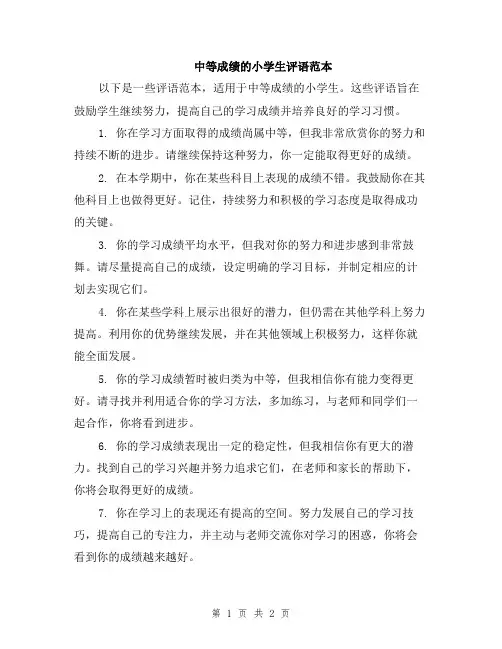 中等成绩的小学生评语范本

以下是一些评语范本，适用于中等成绩的小学生。这些评语旨在鼓励学生继续努力，提高自己的学习成绩并培养良好的学习习惯。

1. 你在学习方面取得的成绩尚属中等，但我非常欣赏你的努力和持续不断的进步。请继续保持这种努力，你一定能取得更好的成绩。

2. 在本学期中，你在某些科目上表现的成绩不错。我鼓励你在其他科目上也做得更好。记住，持续努力和积极的学习态度是取得成功的关键。

3. 你的学习成绩平均水平，但我对你的努力和进步感到非常鼓舞。请尽量提高自己的成绩，设定明确的学习目标，并制定相应的计划去实现它们。

4. 你在某些学科上展示出很好的潜力，但仍需在其他学科上努力提高。利用你的优势继续发展，并在其他领域上积极努力，这样你就能全面发展。

5. 你的学习成绩暂时被归类为中等，但我相信你有能力变得更好。请寻找并利用适合你的学习方法，多加练习，与老师和同学们一起合作，你将看到进步。

6. 你的学习成绩表现出一定的稳定性，但我相信你有更大的潜力。找到自己的学习兴趣并努力追求它们，在老师和家长的帮助下，你将会取得更好的成绩。

7. 你在学习上的表现还有提高的空间。努力发展自己的学习技巧，提高自己的专注力，并主动与老师交流你对学习的困惑，你将会看到你的成绩越来越好。

第 1 页 共 2 页